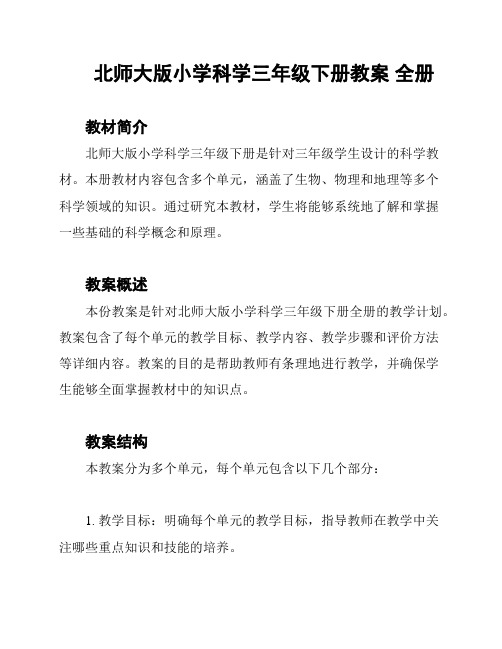 北师大版小学科学三年级下册教案 全册

教材简介

北师大版小学科学三年级下册是针对三年级学生设计的科学教材。本册教材内容包含多个单元，涵盖了生物、物理和地理等多个科学领域的知识。通过研究本教材，学生将能够系统地了解和掌握一些基础的科学概念和原理。

教案概述

本份教案是针对北师大版小学科学三年级下册全册的教学计划。教案包含了每个单元的教学目标、教学内容、教学步骤和评价方法等详细内容。教案的目的是帮助教师有条理地进行教学，并确保学生能够全面掌握教材中的知识点。

教案结构

本教案分为多个单元，每个单元包含以下几个部分：

1. 教学目标：明确每个单元的教学目标，指导教师在教学中关注哪些重点知识和技能的培养。